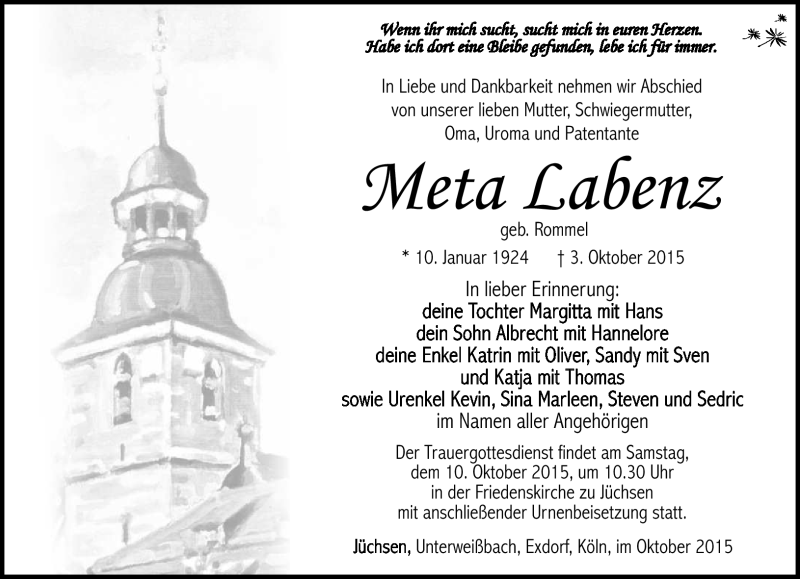 Wenn ihr mich sucht, sucht mich in euren Herzen.
Habe ich dort eine Bleibe gefunden, lebe ich für immer.

In Liebe und Dankbarkeit nehmen wir Abschied von unserer lieben Mutter, Schwiegermutter, Oma, Uroma und Patentante

Meta Labenz

geb. Rommel

* 10. Januar 1924 † 3. Oktober 2015

In lieber Erinnerung:
deine Tochter Margitta mit Hans
dein Sohn Albrecht mit Hannelore
deine Enkel Katrin mit Oliver, Sandy mit Sven und Katja mit Thomas
sowie Urenkel Kevin, Sina Marleen, Steven und Sedric
im Namen aller Angehörigen

Der Trauergottesdienst findet am Samstag, dem 10. Oktober 2015, um 10.30 Uhr in der Friedenskirche zu Jüchsen mit anschließender Urnenbeisetzung statt.

Jüchsen, Unterweißbach, Exdorf, Köln, im Oktober 2015